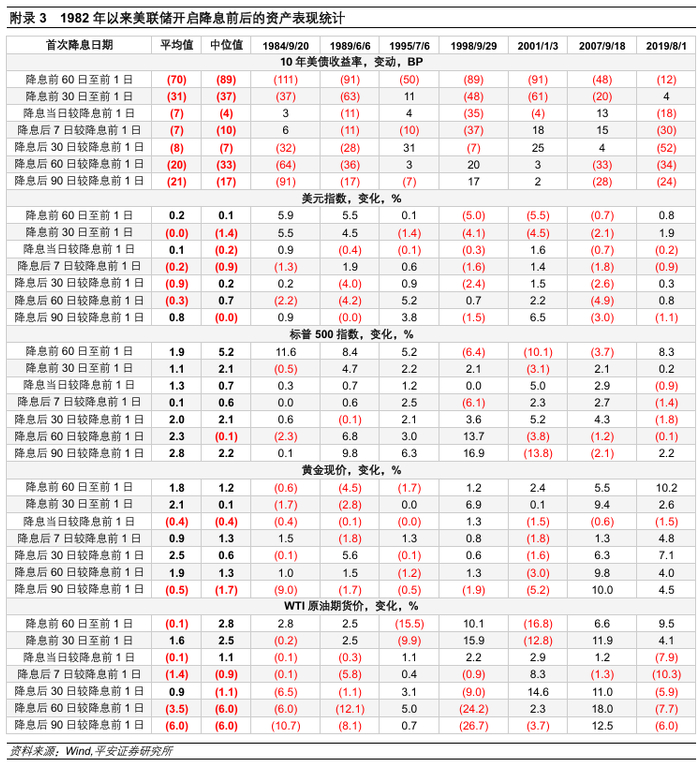 附录 3　1982 年以来美联储开启降息前后的资产表现统计

| 首次降息日期 | 平均值 | 中位值 | 1984/9/20 | 1989/6/6 | 1995/7/6 | 1998/9/29 | 2001/1/3 | 2007/9/18 | 2019/8/1 |
|---|---|---|---|---|---|---|---|---|---|
| 10 年美债收益率，变动，BP | | | | | | | | | |
| 降息前 60 日至前 1 日 | (70) | (89) | (111) | (91) | (50) | (89) | (91) | (48) | (12) |
| 降息前 30 日至前 1 日 | (31) | (37) | (37) | (63) | 11 | (48) | (61) | (20) | 4 |
| 降息当日较降息前 1 日 | (7) | (4) | 3 | (11) | 4 | (35) | (4) | 13 | (18) |
| 降息后 7 日较降息前 1 日 | (7) | (10) | 6 | (11) | (10) | (37) | 18 | 15 | (30) |
| 降息后 30 日较降息前 1 日 | (8) | (7) | (32) | (28) | 31 | (7) | 25 | 4 | (52) |
| 降息后 60 日较降息前 1 日 | (20) | (33) | (64) | (36) | 3 | 20 | 3 | (33) | (34) |
| 降息后 90 日较降息前 1 日 | (21) | (17) | (91) | (17) | (7) | 17 | 2 | (28) | (24) |
| 美元指数，变化，% | | | | | | | | | |
| 降息前 60 日至前 1 日 | 0.2 | 0.1 | 5.9 | 5.5 | 0.1 | (5.0) | (5.5) | (0.7) | 0.8 |
| 降息前 30 日至前 1 日 | (0.0) | (1.4) | 5.5 | 4.5 | (1.4) | (4.1) | (4.5) | (2.1) | 1.9 |
| 降息当日较降息前 1 日 | 0.1 | (0.2) | 0.9 | (0.4) | (0.1) | (0.3) | 1.6 | (0.7) | (0.2) |
| 降息后 7 日较降息前 1 日 | (0.2) | (0.9) | (1.3) | 1.9 | 0.6 | (1.6) | 1.4 | (1.8) | (0.9) |
| 降息后 30 日较降息前 1 日 | (0.9) | 0.2 | 0.2 | (4.0) | 0.9 | (2.4) | 1.5 | (2.6) | 0.3 |
| 降息后 60 日较降息前 1 日 | (0.3) | 0.7 | (2.2) | (4.2) | 5.2 | 0.7 | 2.2 | (4.9) | 0.8 |
| 降息后 90 日较降息前 1 日 | 0.8 | (0.0) | 0.9 | (0.0) | 3.8 | (1.5) | 6.5 | (3.0) | (1.1) |
| 标普 500 指数，变化，% | | | | | | | | | |
| 降息前 60 日至前 1 日 | 1.9 | 5.2 | 11.6 | 8.4 | 5.2 | (6.4) | (10.1) | (3.7) | 8.3 |
| 降息前 30 日至前 1 日 | 1.1 | 2.1 | (0.5) | 4.7 | 2.2 | 2.1 | (3.1) | 2.1 | 0.2 |
| 降息当日较降息前 1 日 | 1.3 | 0.7 | 0.3 | 0.7 | 1.2 | 0.0 | 5.0 | 2.9 | (0.9) |
| 降息后 7 日较降息前 1 日 | 0.1 | 0.6 | 0.0 | 0.6 | 2.5 | (6.1) | 2.3 | 2.7 | (1.4) |
| 降息后 30 日较降息前 1 日 | 2.0 | 2.1 | 0.6 | (0.1) | 2.1 | 3.6 | 5.2 | 4.3 | (1.8) |
| 降息后 60 日较降息前 1 日 | 2.3 | (0.1) | (2.3) | 6.8 | 3.0 | 13.7 | (3.8) | (1.2) | (0.1) |
| 降息后 90 日较降息前 1 日 | 2.8 | 2.2 | 0.1 | 9.8 | 6.3 | 16.9 | (13.8) | (2.1) | 2.2 |
| 黄金现价，变化，% | | | | | | | | | |
| 降息前 60 日至前 1 日 | 1.8 | 1.2 | (0.6) | (4.5) | (1.7) | 1.2 | 2.4 | 5.5 | 10.2 |
| 降息前 30 日至前 1 日 | 2.1 | 0.1 | (1.7) | (2.8) | 0.0 | 6.9 | 0.1 | 9.4 | 2.6 |
| 降息当日较降息前 1 日 | (0.4) | (0.4) | (0.4) | (0.1) | (0.0) | 1.3 | (1.5) | (0.6) | (1.5) |
| 降息后 7 日较降息前 1 日 | 0.9 | 1.3 | 1.5 | (1.8) | 1.3 | 0.8 | (1.8) | 1.3 | 4.8 |
| 降息后 30 日较降息前 1 日 | 2.5 | 0.6 | (0.1) | 5.6 | (0.1) | 0.6 | (1.6) | 6.3 | 7.1 |
| 降息后 60 日较降息前 1 日 | 1.9 | 1.3 | 1.0 | 1.5 | (1.2) | 1.3 | (3.0) | 9.8 | 4.0 |
| 降息后 90 日较降息前 1 日 | (0.5) | (1.7) | (9.0) | (1.7) | (0.5) | (1.9) | (5.2) | 10.0 | 4.5 |
| WTI 原油期货价，变化，% | | | | | | | | | |
| 降息前 60 日至前 1 日 | (0.1) | 2.8 | 2.8 | 2.5 | (15.5) | 10.1 | (16.8) | 6.6 | 9.5 |
| 降息前 30 日至前 1 日 | 1.6 | 2.5 | (0.2) | 2.5 | (9.9) | 15.9 | (12.8) | 11.9 | 4.1 |
| 降息当日较降息前 1 日 | (0.1) | 1.1 | (0.1) | (0.3) | 1.1 | 2.2 | 2.9 | 1.2 | (7.9) |
| 降息后 7 日较降息前 1 日 | (1.4) | (0.9) | (0.1) | (5.8) | 0.4 | (0.9) | 8.3 | (1.3) | (10.3) |
| 降息后 30 日较降息前 1 日 | 0.9 | (1.1) | (6.5) | (1.1) | 3.1 | (9.0) | 14.6 | 11.0 | (5.9) |
| 降息后 60 日较降息前 1 日 | (3.5) | (6.0) | (6.0) | (12.1) | 5.0 | (24.2) | 2.3 | 18.0 | (7.7) |
| 降息后 90 日较降息前 1 日 | (6.0) | (6.0) | (10.7) | (8.1) | 0.7 | (26.7) | (3.7) | 12.5 | (6.0) |

资料来源：Wind,平安证券研究所